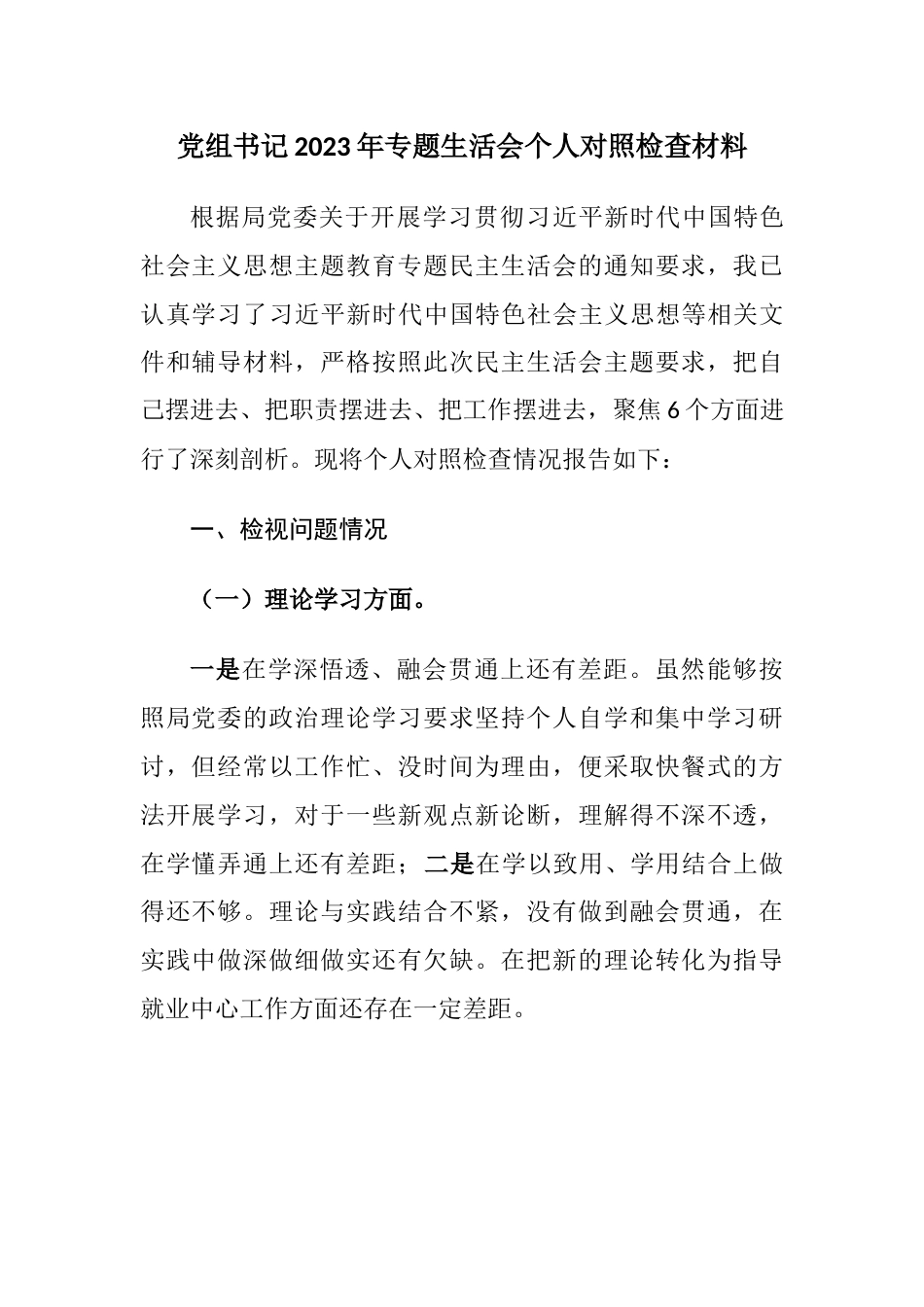 党组书记2023年专题生活会个人对照检查材料

根据局党委关于开展学习贯彻习近平新时代中国特色社会主义思想主题教育专题民主生活会的通知要求，我已认真学习了习近平新时代中国特色社会主义思想等相关文件和辅导材料，严格按照此次民主生活会主题要求，把自己摆进去、把职责摆进去、把工作摆进去，聚焦6个方面进行了深刻剖析。现将个人对照检查情况报告如下：

一、检视问题情况

（一）理论学习方面。

一是在学深悟透、融会贯通上还有差距。虽然能够按照局党委的政治理论学习要求坚持个人自学和集中学习研讨，但经常以工作忙、没时间为理由，便采取快餐式的方法开展学习，对于一些新观点新论断，理解得不深不透，在学懂弄通上还有差距；二是在学以致用、学用结合上做得还不够。理论与实践结合不紧，没有做到融会贯通，在实践中做深做细做实还有欠缺。在把新的理论转化为指导就业中心工作方面还存在一定差距。